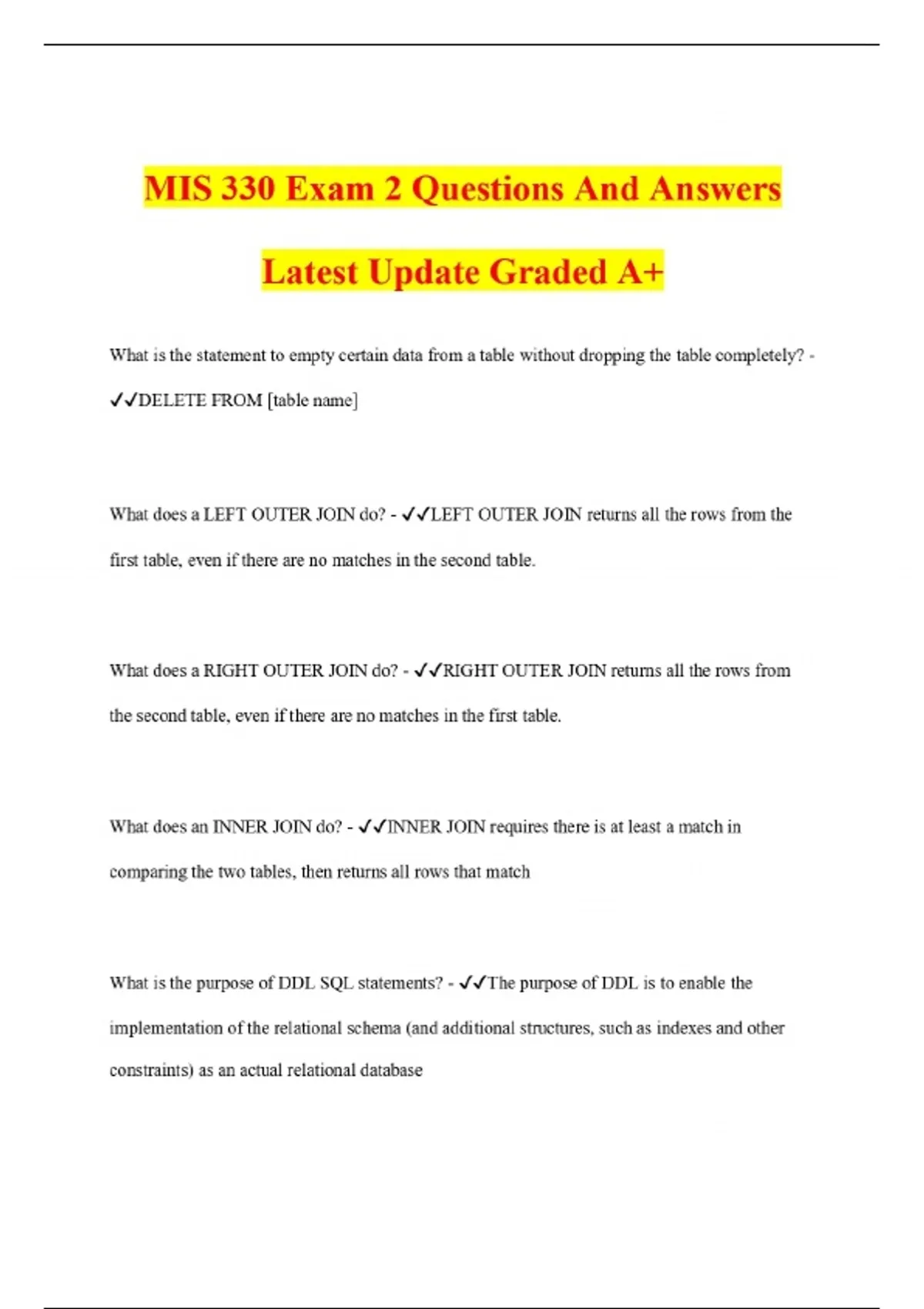 MIS 330 Exam 2 Questions And Answers Latest Update Graded A+

What is the statement to empty certain data from a table without dropping the table completely? - ✓✓DELETE FROM [table name]

What does a LEFT OUTER JOIN do? - ✓✓LEFT OUTER JOIN returns all the rows from the first table, even if there are no matches in the second table.

What does a RIGHT OUTER JOIN do? - ✓✓RIGHT OUTER JOIN returns all the rows from the second table, even if there are no matches in the first table.

What does an INNER JOIN do? - ✓✓INNER JOIN requires there is at least a match in comparing the two tables, then returns all rows that match

What is the purpose of DDL SQL statements? - ✓✓The purpose of DDL is to enable the implementation of the relational schema (and additional structures, such as indexes and other constraints) as an actual relational database